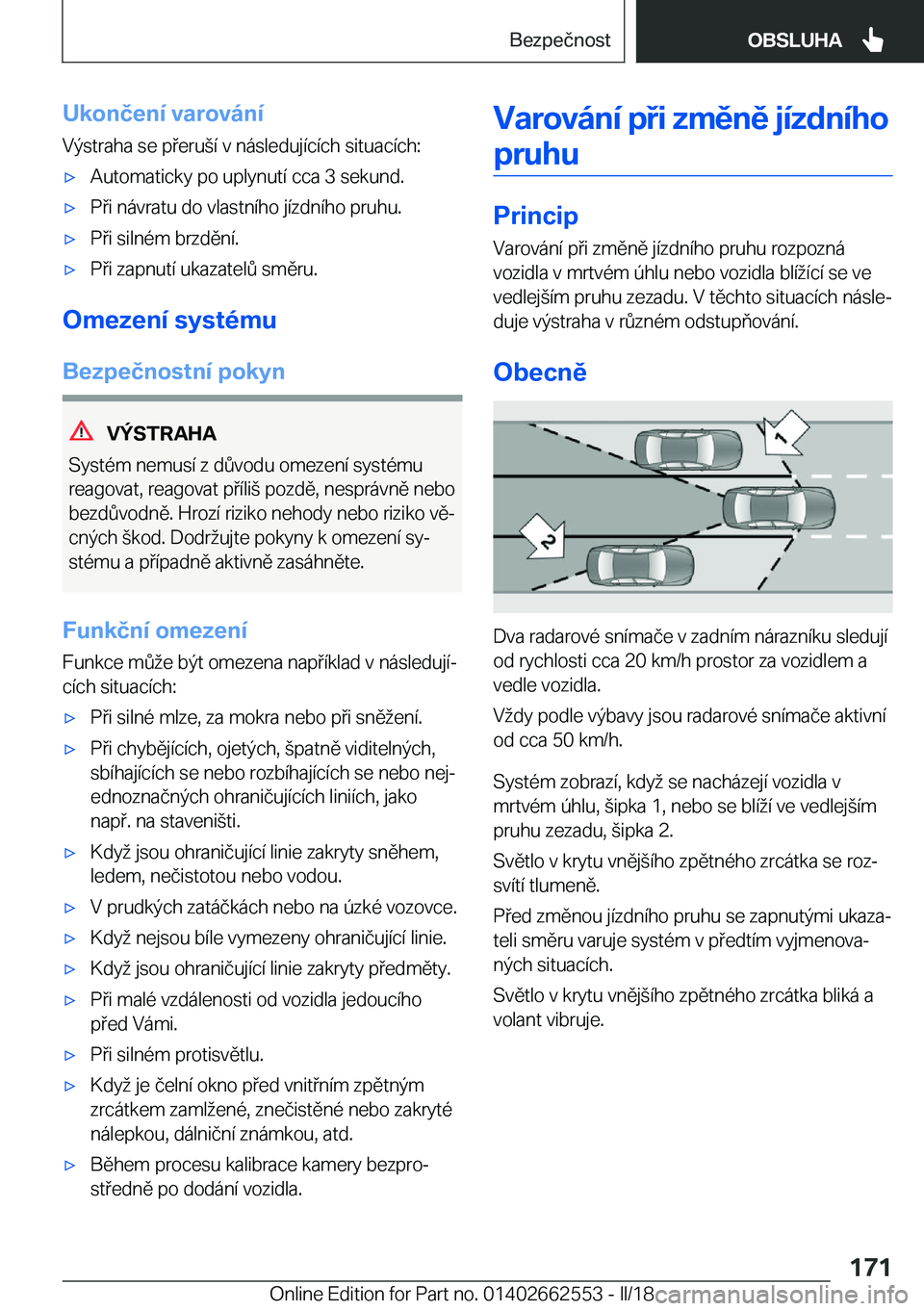 Bezpečnost OBSLUHA

Ukončení varování

Výstraha se přeruší v následujících situacích:

▷ Automaticky po uplynutí cca 3 sekund.

▷ Při návratu do vlastního jízdního pruhu.

▷ Při silném brzdění.

▷ Při zapnutí ukazatelů směru.

Omezení systému

Bezpečnostní pokyn

VÝSTRAHA

Systém nemusí z důvodu omezení systému reagovat, reagovat příliš pozdě, nesprávně nebo bezdůvodně. Hrozí riziko nehody nebo riziko věcných škod. Dodržujte pokyny k omezení systému a případně aktivně zasáhněte.

Funkční omezení

Funkce může být omezena například v následujících situacích:

▷ Při silné mlze, za mokra nebo při sněžení.

▷ Při chybějících, ojetých, špatně viditelných, sbíhajících se nebo rozbíhajících se nebo nejednoznačných ohraničujících liniích, jako např. na staveništi.

▷ Když jsou ohraničující linie zakryty sněhem, ledem, nečistotou nebo vodou.

▷ V prudkých zatáčkách nebo na úzké vozovce.

▷ Když nejsou bíle vymezeny ohraničující linie.

▷ Když jsou ohraničující linie zakryty předměty.

▷ Při malé vzdálenosti od vozidla jedoucího před Vámi.

▷ Při silném protisvětlu.

▷ Když je čelní okno před vnitřním zpětným zrcátkem zamlžené, znečistěné nebo zakryté nálepkou, dálniční známkou, atd.

▷ Během procesu kalibrace kamery bezprostředně po dodání vozidla.

Varování při změně jízdního pruhu

Princip

Varování při změně jízdního pruhu rozpozná vozidla v mrtvém úhlu nebo vozidla blížící se ve vedlejším pruhu zezadu. V těchto situacích následuje výstraha v různém odstupňování.

Obecně

1

2

Dva radarové snímače v zadním nárazníku sledují od rychlosti cca 20 km/h prostor za vozidlem a vedle vozidla.

Vždy podle výbavy jsou radarové snímače aktivní od cca 50 km/h.

Systém zobrazí, když se nacházejí vozidla v mrtvém úhlu, šipka 1, nebo se blíží ve vedlejším pruhu zezadu, šipka 2.

Světlo v krytu vnějšího zpětného zrcátka se rozsvítí tlumeně.

Před změnou jízdního pruhu se zapnutými ukazateli směru varuje systém v předtím vyjmenovaných situacích.

Světlo v krytu vnějšího zpětného zrcátka bliká a volant vibruje.

171

Online Edition for Part no. 01402662553 - II/18 carmanualsonline.info